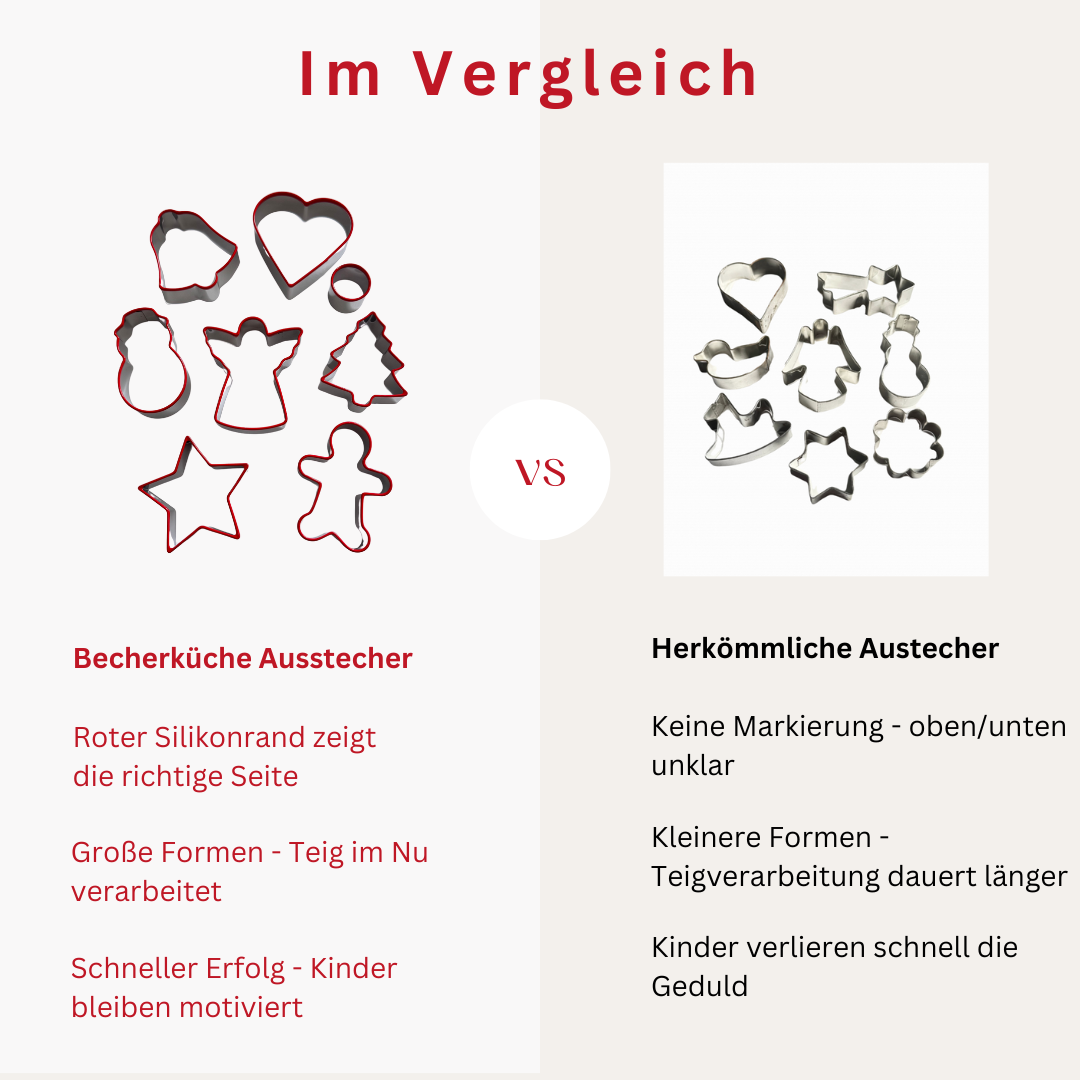 Im Vergleich

VS

Becherküche Ausstecher

Roter Silikonrand zeigt die richtige Seite

Große Formen - Teig im Nu verarbeitet

Schneller Erfolg - Kinder bleiben motiviert

Herkömmliche Austecher

Keine Markierung - oben/unten unklar

Kleinere Formen - Teigverarbeitung dauert länger

Kinder verlieren schnell die Geduld